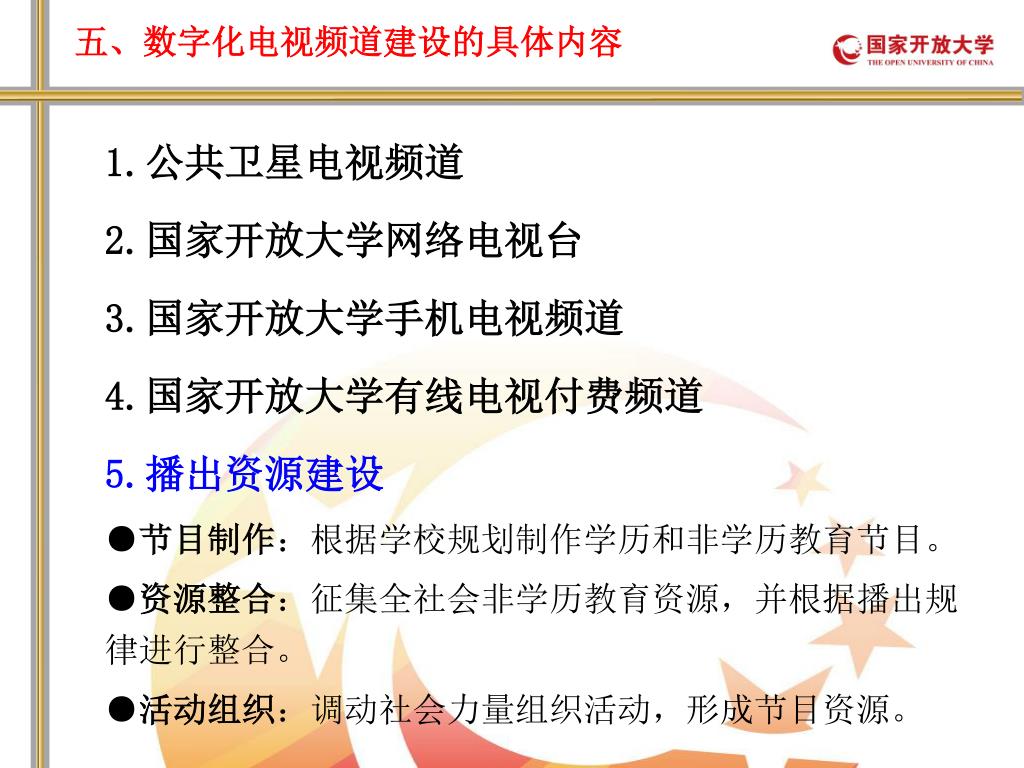 五、数字化电视频道建设的具体内容

国家开放大学
THE OPEN UNIVERSITY OF CHINA

1.公共卫星电视频道

2.国家开放大学网络电视台

3.国家开放大学手机电视频道

4.国家开放大学有线电视付费频道

5.播出资源建设

●节目制作：根据学校规划制作学历和非学历教育节目。

●资源整合：征集全社会非学历教育资源，并根据播出规律进行整合。

●活动组织：调动社会力量组织活动，形成节目资源。